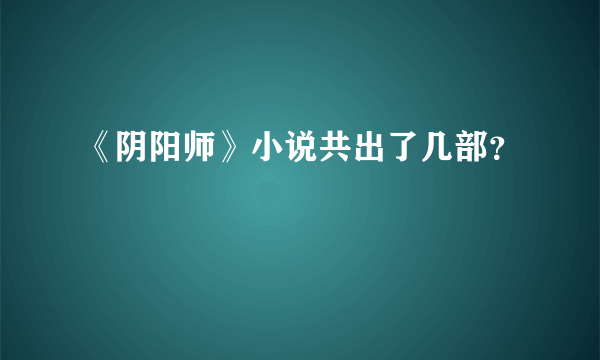 《阴阳师》小说共出了几部?